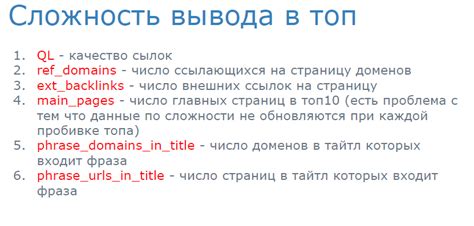 Сложность вывода в топ

1. QL - качество сылок
2. ref_domains - число ссылающихся на страницу доменов
3. ext_backlinks - число внешних ссылок на страницу
4. main_pages - число главных страниц в топ10 (есть проблема с тем что данные по сложности не обновляются при каждой пробивке топа)
5. phrase_domains_in_title - число доменов в тайтл которых входит фраза
6. phrase_urls_in_title - число страниц в тайтл которых входит фраза